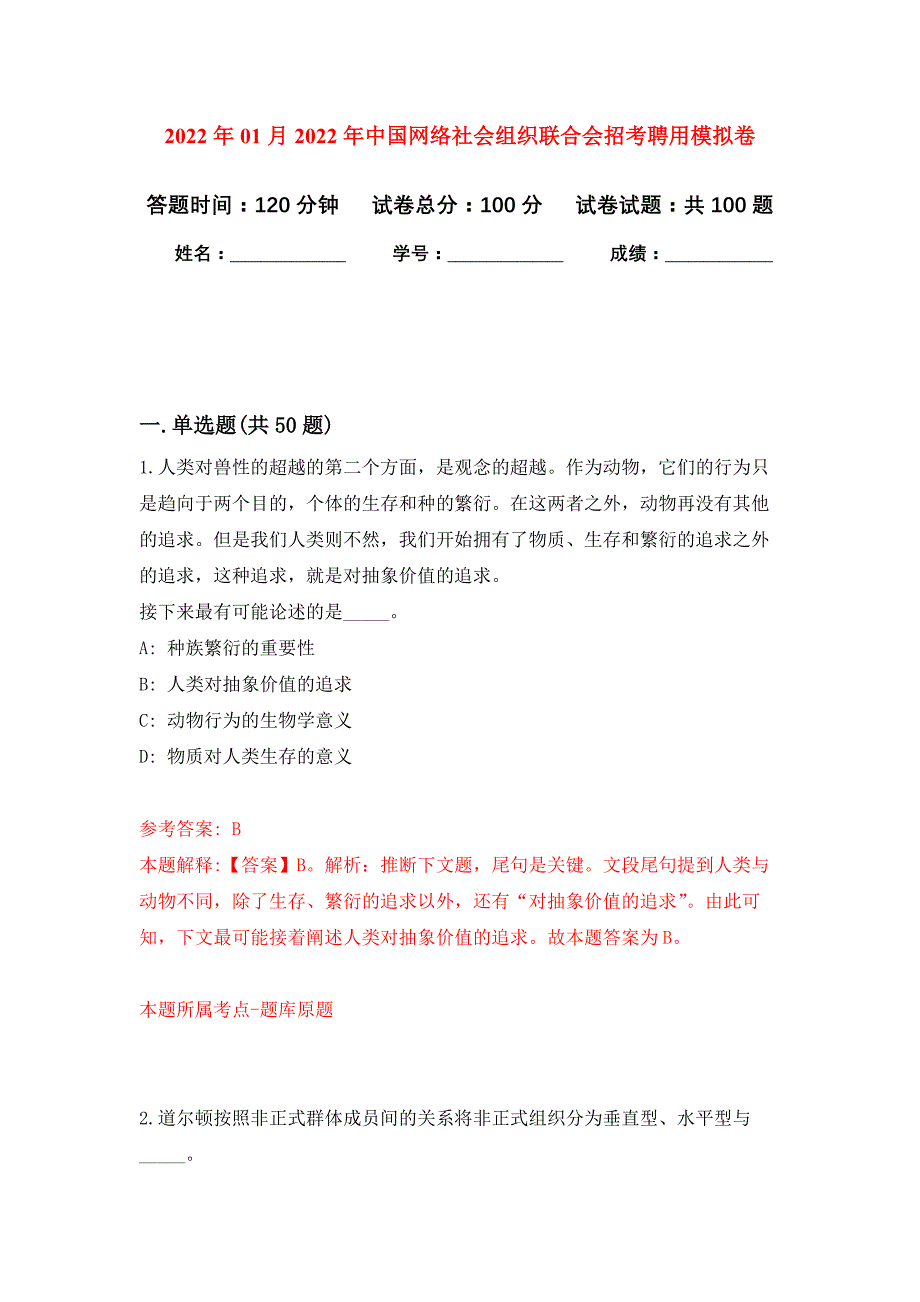 2022年01月2022年中国网络社会组织联合会招考聘用模拟卷

答题时间：120分钟　试卷总分：100分　试卷试题：共100题

姓名：____________　学号：____________　成绩：___________

一.单选题(共50题)

1.人类对兽性的超越的第二个方面，是观念的超越。作为动物，它们的行为只是趋向于两个目的，个体的生存和种的繁衍。在这两者之外，动物再没有其他的追求。但是我们人类则不然，我们开始拥有了物质、生存和繁衍的追求之外的追求，这种追求，就是对抽象价值的追求。

接下来最有可能论述的是_____。

A: 种族繁衍的重要性

B: 人类对抽象价值的追求

C: 动物行为的生物学意义

D: 物质对人类生存的意义

参考答案: B

本题解释:【答案】B。解析：推断下文题，尾句是关键。文段尾句提到人类与动物不同，除了生存、繁衍的追求以外，还有“对抽象价值的追求”。由此可知，下文最可能接着阐述人类对抽象价值的追求。故本题答案为B。

本题所属考点-题库原题

2.道尔顿按照非正式群体成员间的关系将非正式组织分为垂直型、水平型与_____。